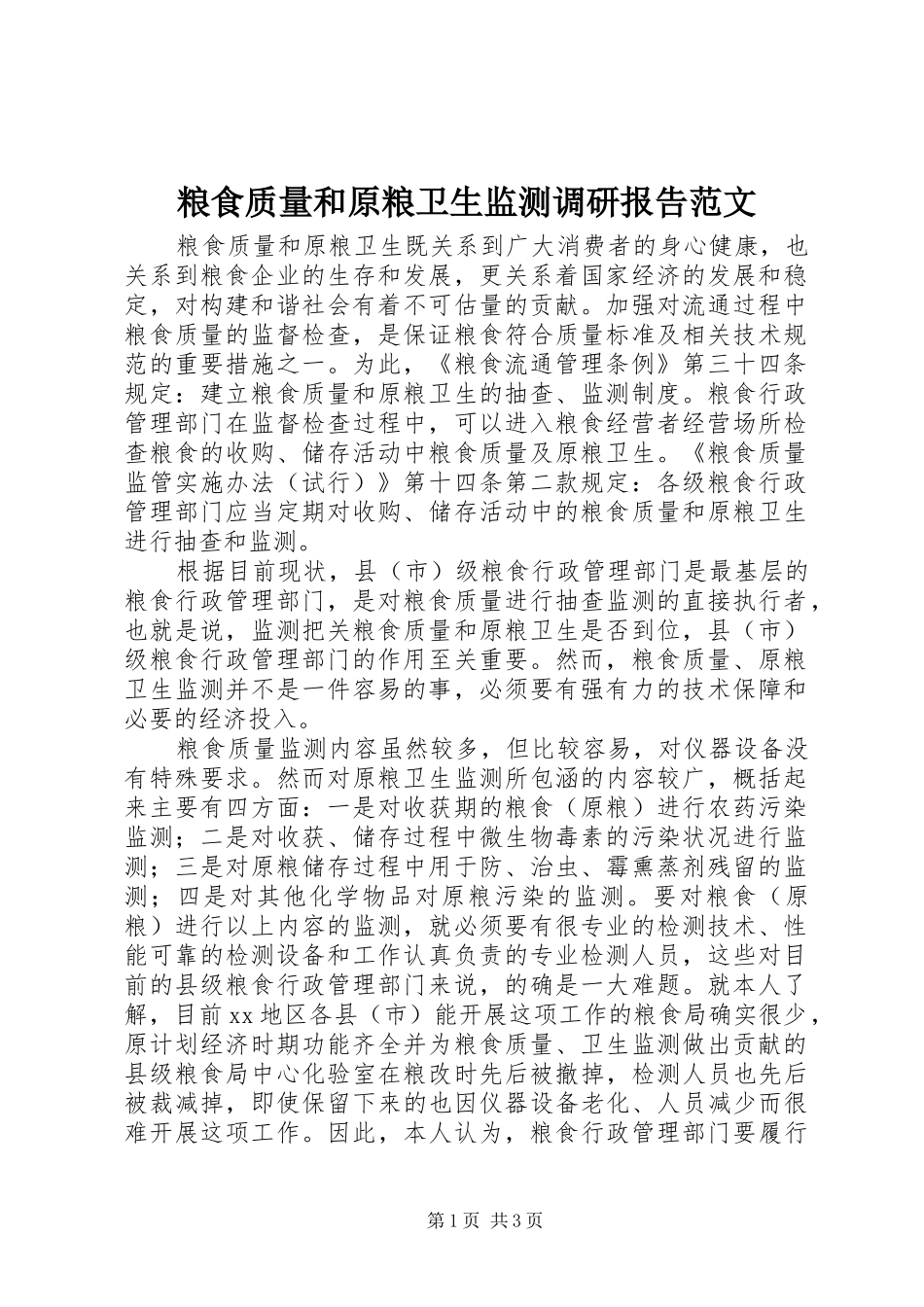 粮食质量和原粮卫生监测调研报告范文

粮食质量和原粮卫生既关系到广大消费者的身心健康，也关系到粮食企业的生存和发展，更关系着国家经济的发展和稳定，对构建和谐社会有着不可估量的贡献。加强对流通过程中粮食质量的监督检查，是保证粮食符合质量标准及相关技术规范的重要措施之一。为此，《粮食流通管理条例》第三十四条规定：建立粮食质量和原粮卫生的抽查、监测制度。粮食行政管理部门在监督检查过程中，可以进入粮食经营者经营场所检查粮食的收购、储存活动中粮食质量及原粮卫生。《粮食质量监管实施办法（试行）》第十四条第二款规定：各级粮食行政管理部门应当定期对收购、储存活动中的粮食质量和原粮卫生进行抽查和监测。

根据目前现状，县（市）级粮食行政管理部门是最基层的粮食行政管理部门，是对粮食质量进行抽查监测的直接执行者，也就是说，监测把关粮食质量和原粮卫生是否到位，县（市）级粮食行政管理部门的作用至关重要。然而，粮食质量、原粮卫生监测并不是一件容易的事，必须要有强有力的技术保障和必要的经济投入。

粮食质量监测内容虽然较多，但比较容易，对仪器设备没有特殊要求。然而对原粮卫生监测所包涵的内容较广，概括起来主要有四方面：一是对收获期的粮食（原粮）进行农药污染监测；二是对收获、储存过程中微生物毒素的污染状况进行监测；三是对原粮储存过程中用于防、治虫、霉熏蒸剂残留的监测；四是对其他化学物品对原粮污染的监测。要对粮食（原粮）进行以上内容的监测，就必须要有很专业的检测技术、性能可靠的检测设备和工作认真负责的专业检测人员，这些对目前的县级粮食行政管理部门来说，的确是一大难题。就本人了解，目前xx地区各县（市）能开展这项工作的粮食局确实很少，原计划经济时期功能齐全并为粮食质量、卫生监测做出贡献的县级粮食局中心化验室在粮改时先后被撤掉，检测人员也先后被裁减掉，即使保留下来的也因仪器设备老化、人员减少而很难开展这项工作。因此，本人认为，粮食行政管理部门要履行

第1页 共3页